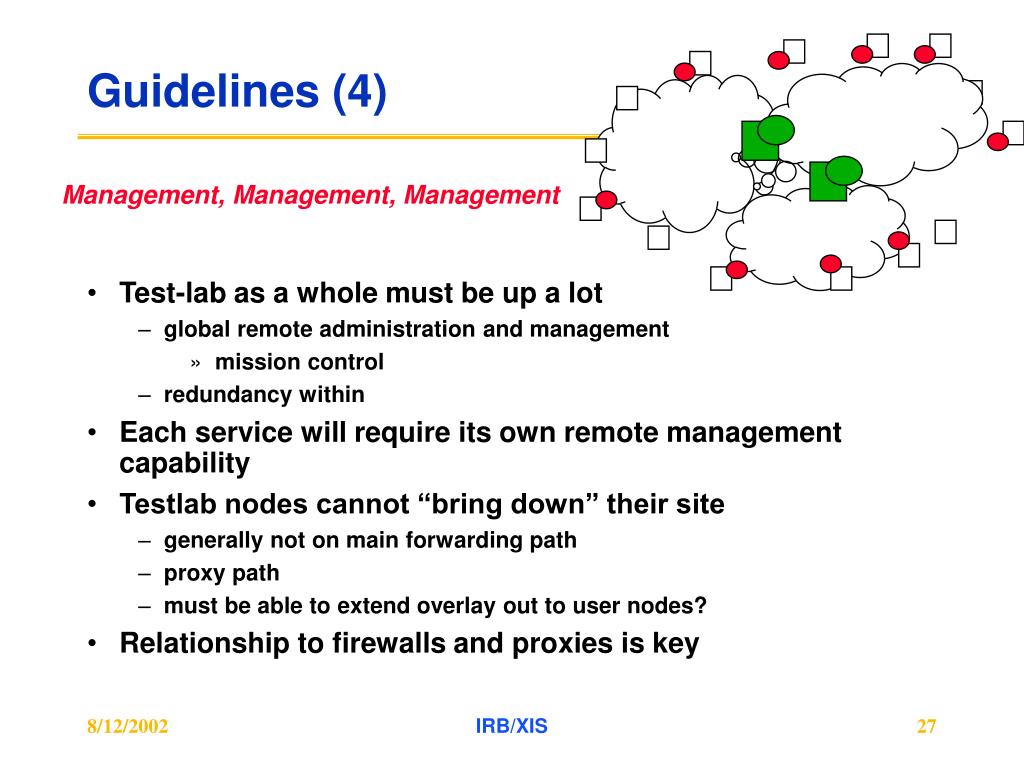 Guidelines (4)

Management, Management, Management

• Test-lab as a whole must be up a lot
– global remote administration and management
» mission control
– redundancy within
• Each service will require its own remote management capability
• Testlab nodes cannot “bring down” their site
– generally not on main forwarding path
– proxy path
– must be able to extend overlay out to user nodes?
• Relationship to firewalls and proxies is key

8/12/2002 IRB/XIS 27